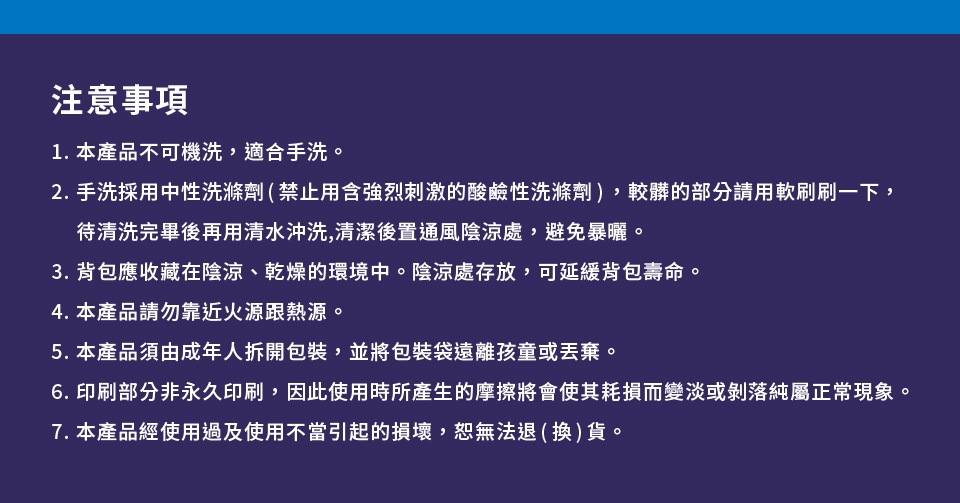 注意事項

1.本產品不可機洗，適合手洗。

2.手洗採用中性洗滌劑(禁止用含強烈刺激的酸鹼性洗滌劑)，較髒的部分請用軟刷刷一下，待清洗完畢後再用清水沖洗,清潔後置通風陰涼處，避免暴曬。

3.背包應收藏在陰涼、乾燥的環境中。陰涼處存放，可延緩背包壽命。

4.本產品請勿靠近火源跟熱源。

5.本產品須由成年人拆開包裝，並將包裝袋遠離孩童或丟棄。

6.印刷部分非永久印刷，因此使用時所產生的摩擦將會使其耗損而變淡或剝落純屬正常現象。

7.本產品經使用過及使用不當引起的損壞，恕無法退(換)貨。